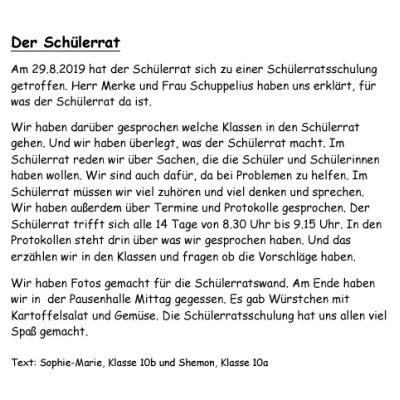 Der Schülerrat

Am 29.8.2019 hat der Schülerrat sich zu einer Schülerratsschulung getroffen. Herr Merke und Frau Schuppelius haben uns erklärt, für was der Schülerrat da ist.

Wir haben darüber gesprochen welche Klassen in den Schülerrat gehen. Und wir haben überlegt, was der Schülerrat macht. Im Schülerrat reden wir über Sachen, die die Schüler und Schülerinnen haben wollen. Wir sind auch dafür, da bei Problemen zu helfen. Im Schülerrat müssen wir viel zuhören und viel denken und sprechen. Wir haben außerdem über Termine und Protokolle gesprochen. Der Schülerrat trifft sich alle 14 Tage von 8.30 Uhr bis 9.15 Uhr. In den Protokollen steht drin über was wir gesprochen haben. Und das erzählen wir in den Klassen und fragen ob die Vorschläge haben.

Wir haben Fotos gemacht für die Schülerratswand. Am Ende haben wir in der Pausenhalle Mittag gegessen. Es gab Würstchen mit Kartoffelsalat und Gemüse. Die Schülerratsschulung hat uns allen viel Spaß gemacht.

Text: Sophie-Marie, Klasse 10b und Shemon, Klasse 10a